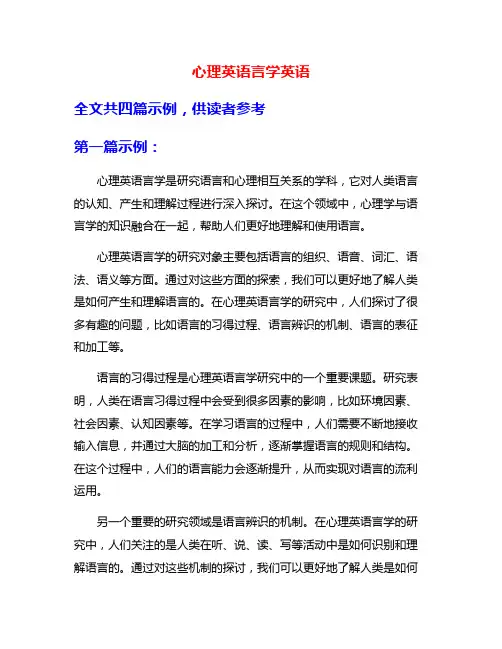 心理英语言学英语

全文共四篇示例，供读者参考

第一篇示例：

心理英语言学是研究语言和心理相互关系的学科，它对人类语言的认知、产生和理解过程进行深入探讨。在这个领域中，心理学与语言学的知识融合在一起，帮助人们更好地理解和使用语言。

心理英语言学的研究对象主要包括语言的组织、语音、词汇、语法、语义等方面。通过对这些方面的探索，我们可以更好地了解人类是如何产生和理解语言的。在心理英语言学的研究中，人们探讨了很多有趣的问题，比如语言的习得过程、语言辨识的机制、语言的表征和加工等。

语言的习得过程是心理英语言学研究中的一个重要课题。研究表明，人类在语言习得过程中会受到很多因素的影响，比如环境因素、社会因素、认知因素等。在学习语言的过程中，人们需要不断地接收输入信息，并通过大脑的加工和分析，逐渐掌握语言的规则和结构。在这个过程中，人们的语言能力会逐渐提升，从而实现对语言的流利运用。

另一个重要的研究领域是语言辨识的机制。在心理英语言学的研究中，人们关注的是人类在听、说、读、写等活动中是如何识别和理解语言的。通过对这些机制的探讨，我们可以更好地了解人类是如何